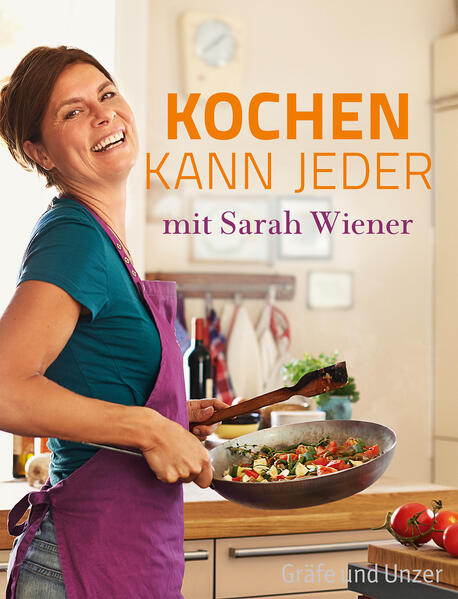 KOCHEN
KANN JEDER
mit Sarah Wiener

Gräfe und Unzer